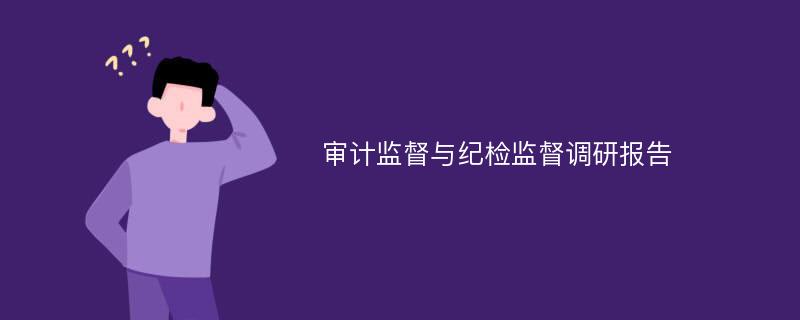 ???

审计监督与纪检监督调研报告